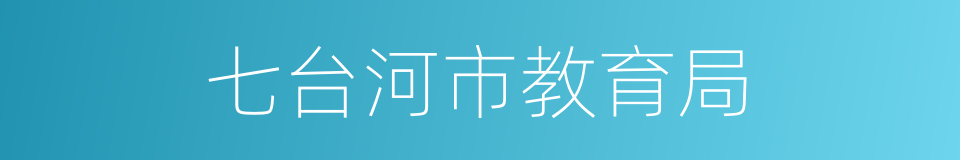 七台河市教育局